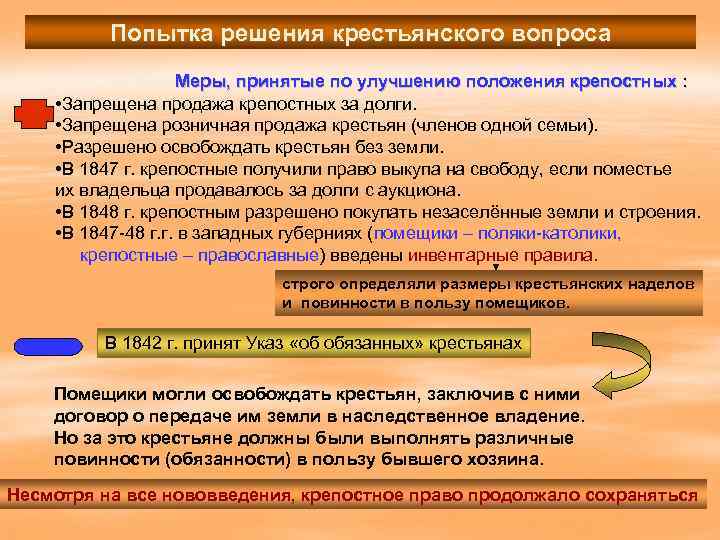 Попытка решения крестьянского вопроса

Меры, принятые по улучшению положения крепостных :
•Запрещена продажа крепостных за долги.
•Запрещена розничная продажа крестьян (членов одной семьи).
•Разрешено освобождать крестьян без земли.
•В 1847 г. крепостные получили право выкупа на свободу, если поместье их владельца продавалось за долги с аукциона.
•В 1848 г. крепостным разрешено покупать незаселённые земли и строения.
•В 1847-48 г.г. в западных губерниях (помещики – поляки-католики, крепостные – православные) введены инвентарные правила.

строго определяли размеры крестьянских наделов и повинности в пользу помещиков.

В 1842 г. принят Указ «об обязанных» крестьянах

Помещики могли освобождать крестьян, заключив с ними договор о передаче им земли в наследственное владение. Но за это крестьяне должны были выполнять различные повинности (обязанности) в пользу бывшего хозяина.

Несмотря на все нововведения, крепостное право продолжало сохраняться